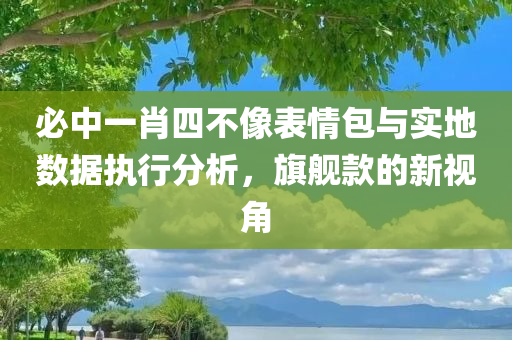 必中一肖四不像表情包与实地数据执行分析，旗舰款的新视角